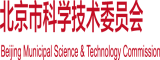 北京市科学技术委员会

Beijing Municipal Science & Technology Commission